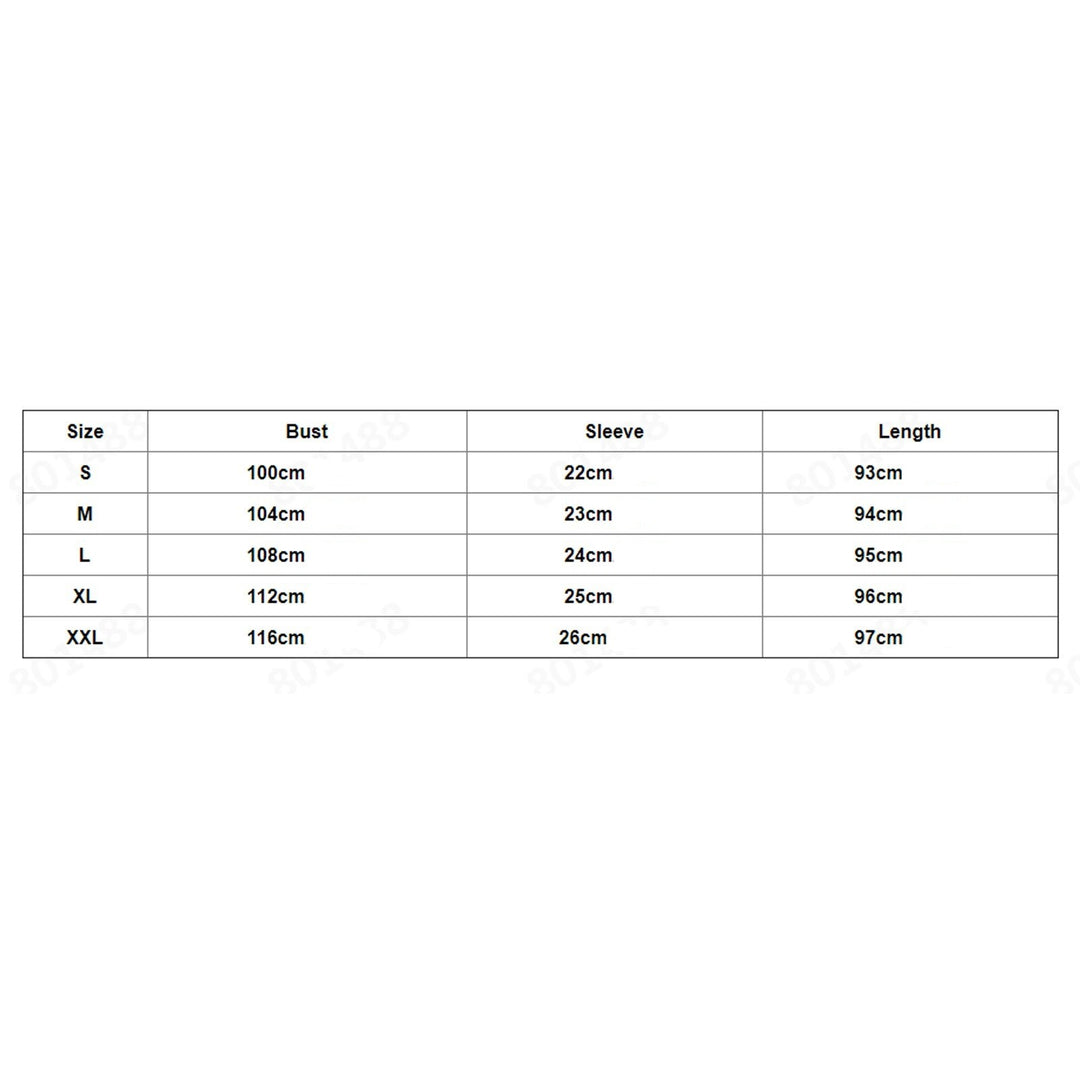 | Size | Bust | Sleeve | Length |
|---|---|---|---|
| S | 100cm | 22cm | 93cm |
| M | 104cm | 23cm | 94cm |
| L | 108cm | 24cm | 95cm |
| XL | 112cm | 25cm | 96cm |
| XXL | 116cm | 26cm | 97cm |